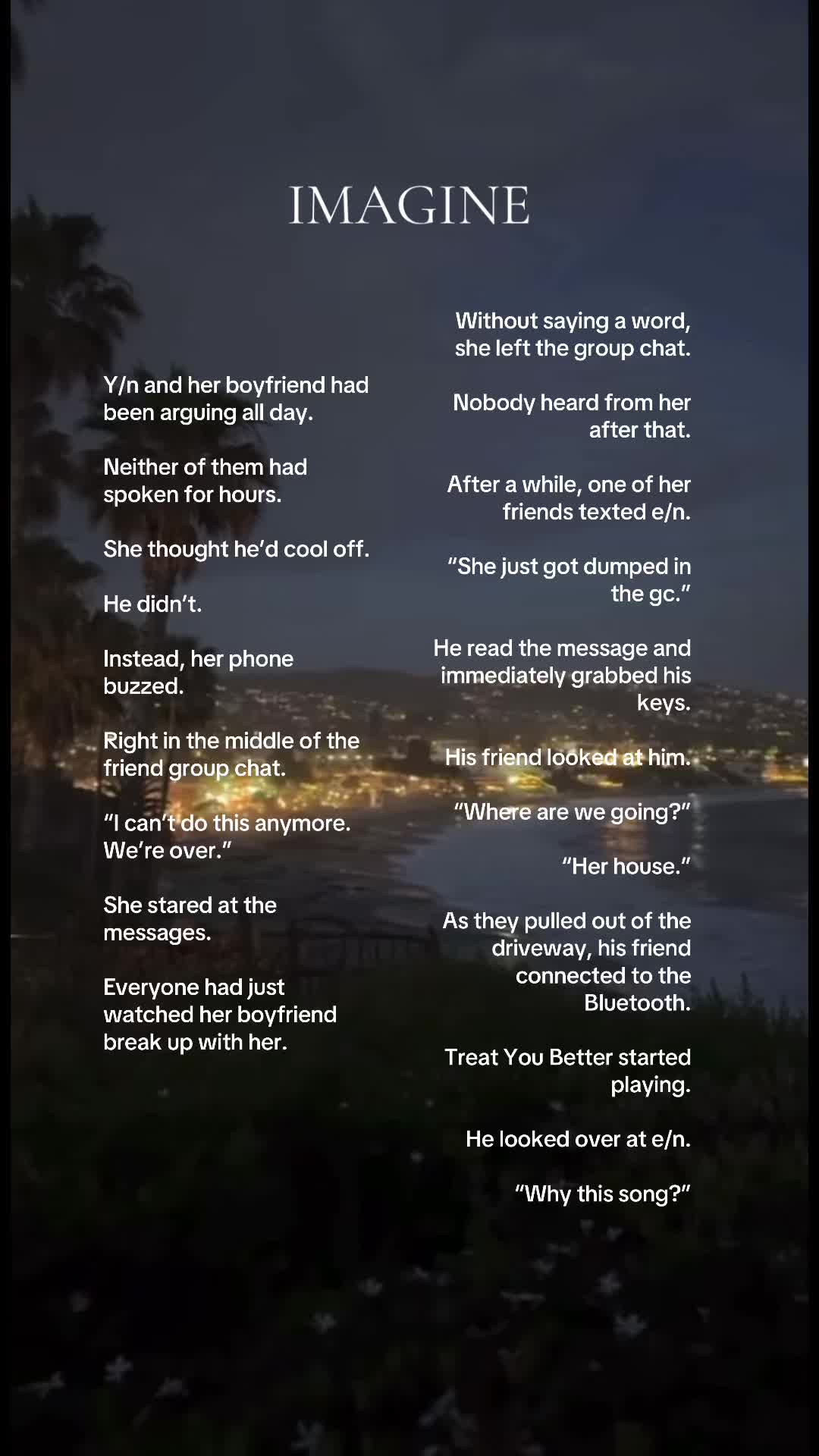 IMAGINE

Y/n and her boyfriend had been arguing all day.

Neither of them had spoken for hours.

She thought he'd cool off.

He didn't.

Instead, her phone buzzed.

Right in the middle of the friend group chat.

"I can't do this anymore. We're over."

She stared at the messages.

Everyone had just watched her boyfriend break up with her.

Without saying a word, she left the group chat.

Nobody heard from her after that.

After a while, one of her friends texted e/n.

"She just got dumped in the gc."

He read the message and immediately grabbed his keys.

His friend looked at him.

"Where are we going?"

"Her house."

As they pulled out of the driveway, his friend connected to the Bluetooth.

Treat You Better started playing.

He looked over at e/n.

"Why this song?"